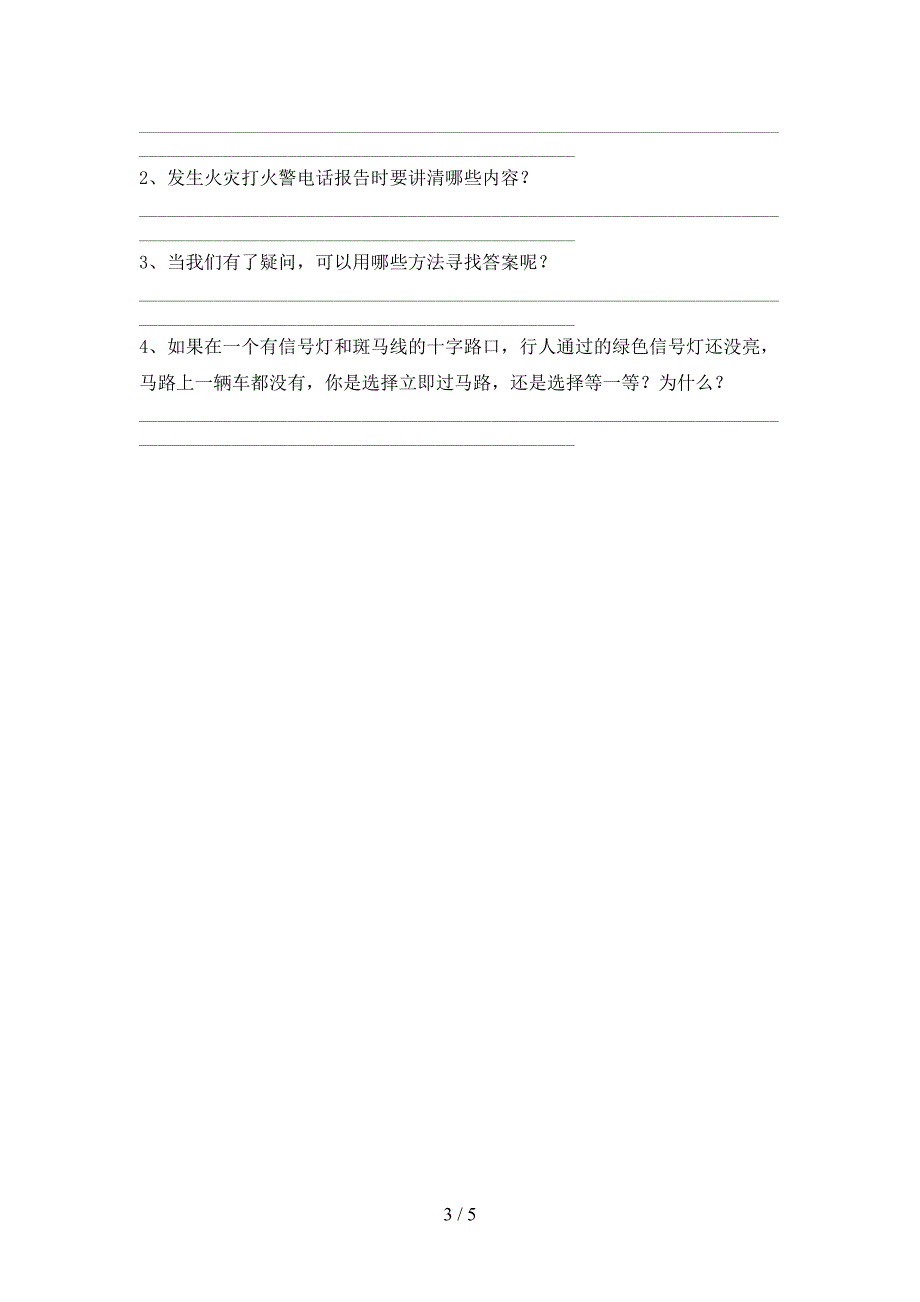 2、发生火灾打火警电话报告时要讲清哪些内容？

3、当我们有了疑问，可以用哪些方法寻找答案呢？

4、如果在一个有信号灯和斑马线的十字路口，行人通过的绿色信号灯还没亮，马路上一辆车都没有，你是选择立即过马路，还是选择等一等？为什么？

3 / 5